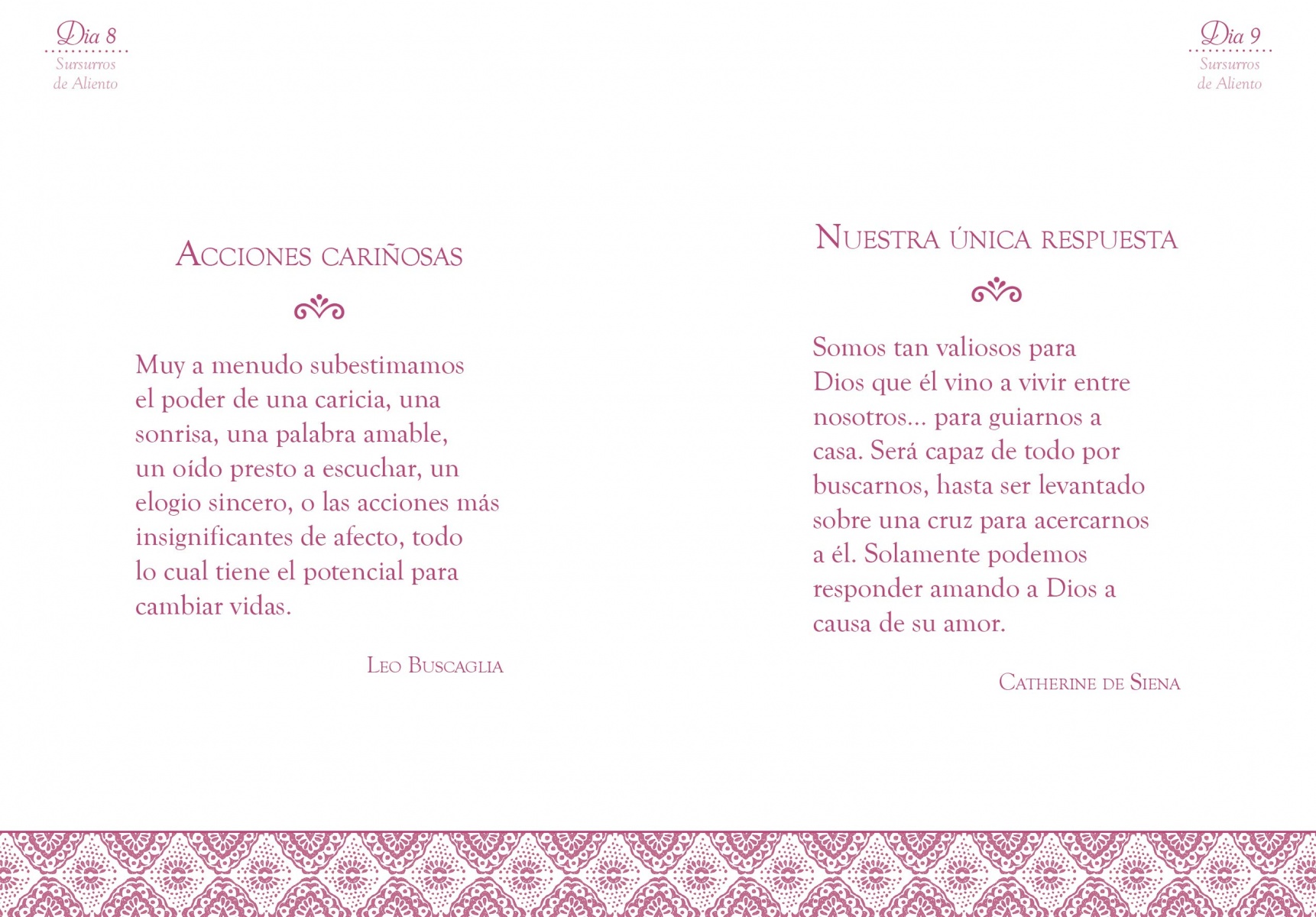 Dia 8
Sursurros de Aliento

Acciones cariñosas

Muy a menudo subestimamos el poder de una caricia, una sonrisa, una palabra amable, un oído presto a escuchar, un elogio sincero, o las acciones más insignificantes de afecto, todo lo cual tiene el potencial para cambiar vidas.

Leo Buscaglia

Dia 9
Sursurros de Aliento

Nuestra única respuesta

Somos tan valiosos para Dios que él vino a vivir entre nosotros... para guiarnos a casa. Será capaz de todo por buscarnos, hasta ser levantado sobre una cruz para acercarnos a él. Solamente podemos responder amando a Dios a causa de su amor.

Catherine de Siena